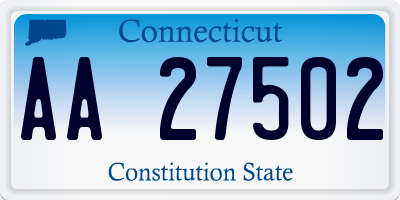 Connecticut

AA 27502

Constitution State